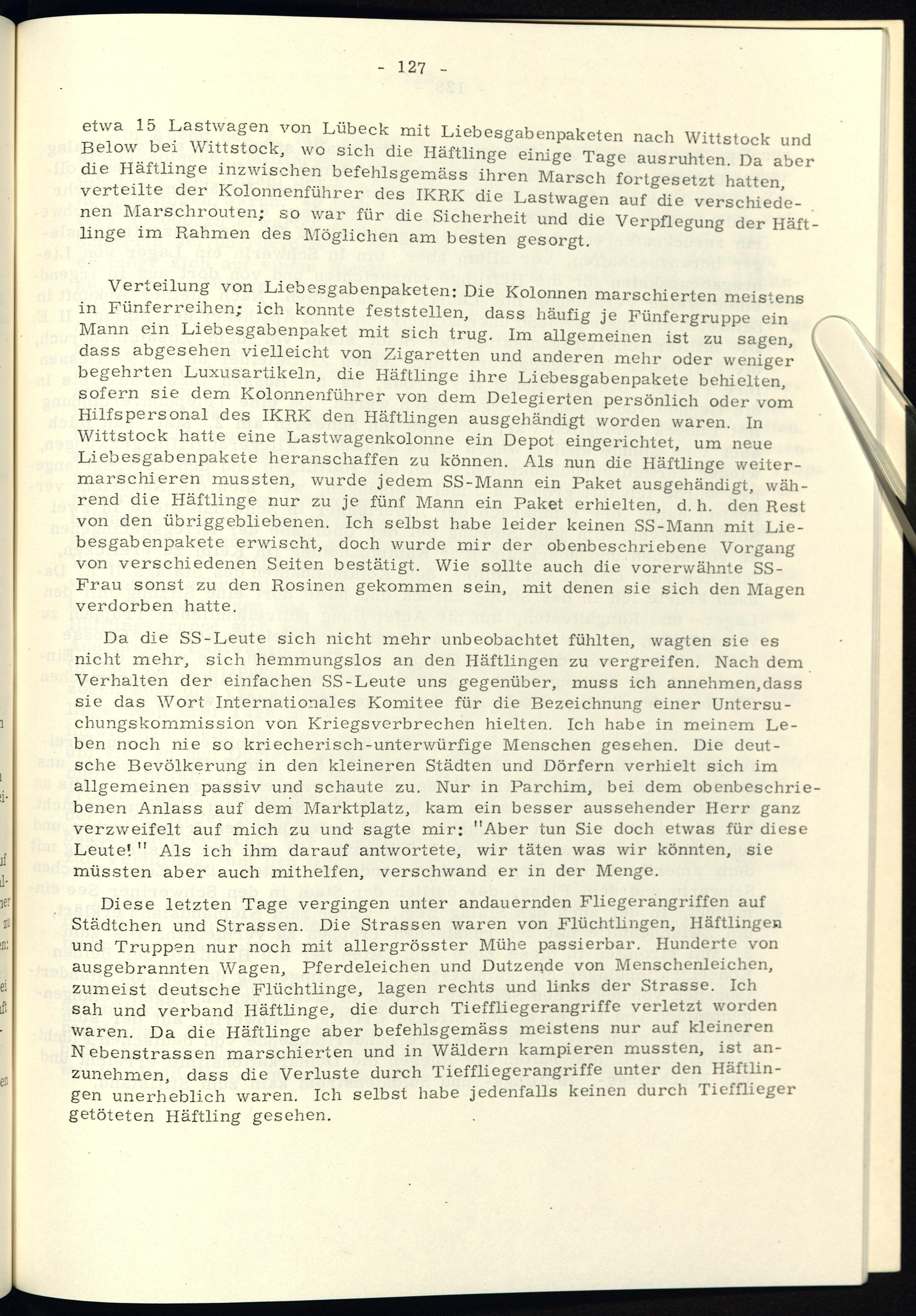 - 127 -

etwa 15 Lastwagen von Lübeck mit Liebesgabenpaketen nach Wittstock und Below bei Wittstock, wo sich die Häftlinge einige Tage ausruhten. Da aber die Häftlinge inzwischen befehlsgemäss ihren Marsch fortgesetzt hatten, verteilte der Kolonnenführer des IKRK die Lastwagen auf die verschiedenen Marschrouten; so war für die Sicherheit und die Verpflegung der Häftlinge im Rahmen des Möglichen am besten gesorgt.

Verteilung von Liebesgabenpaketen: Die Kolonnen marschierten meistens in Fünferreihen; ich konnte feststellen, dass häufig je Fünfergruppe ein Mann ein Liebesgabenpaket mit sich trug. Im allgemeinen ist zu sagen, dass abgesehen vielleicht von Zigaretten und anderen mehr oder weniger begehrten Luxusartikeln, die Häftlinge ihre Liebesgabenpakete behielten, sofern sie dem Kolonnenführer von dem Delegierten persönlich oder vom Hilfspersonal des IKRK den Häftlingen ausgehändigt worden waren. In Wittstock hatte eine Lastwagenkolonne ein Depot eingerichtet, um neue Liebesgabenpakete heranschaffen zu können. Als nun die Häftlinge weitermarschieren mussten, wurde jedem SS-Mann ein Paket ausgehändigt, während die Häftlinge nur zu je fünf Mann ein Paket erhielten, d. h. den Rest von den übriggebliebenen. Ich selbst habe leider keinen SS-Mann mit Liebesgabenpakete erwischt, doch wurde mir der obenbeschriebene Vorgang von verschiedenen Seiten bestätigt. Wie sollte auch die vorerwähnte SS-Frau sonst zu den Rosinen gekommen sein, mit denen sie sich den Magen verdorben hatte.

Da die SS-Leute sich nicht mehr unbeobachtet fühlten, wagten sie es nicht mehr, sich hemmungslos an den Häftlingen zu vergreifen. Nach dem Verhalten der einfachen SS-Leute uns gegenüber, muss ich annehmen,dass sie das Wort Internationales Komitee für die Bezeichnung einer Untersuchungskommission von Kriegsverbrechen hielten. Ich habe in meinem Leben noch nie so kriecherisch-unterwürfige Menschen gesehen. Die deutsche Bevölkerung in den kleineren Städten und Dörfern verhielt sich im allgemeinen passiv und schaute zu. Nur in Parchim, bei dem obenbeschriebenen Anlass auf dem Marktplatz, kam ein besser aussehender Herr ganz verzweifelt auf mich zu und sagte mir: "Aber tun Sie doch etwas für diese Leute!" Als ich ihm darauf antwortete, wir täten was wir könnten, sie müssten aber auch mithelfen, verschwand er in der Menge.

Diese letzten Tage vergingen unter andauernden Fliegerangriffen auf Städtchen und Strassen. Die Strassen waren von Flüchtlingen, Häftlingen und Truppen nur noch mit allergrösster Mühe passierbar. Hunderte von ausgebrannten Wagen, Pferdeleichen und Dutzende von Menschenleichen, zumeist deutsche Flüchtlinge, lagen rechts und links der Strasse. Ich sah und verband Häftlinge, die durch Tieffliegerangriffe verletzt worden waren. Da die Häftlinge aber befehlsgemäss meistens nur auf kleineren Nebenstrassen marschierten und in Wäldern kampieren mussten, ist anzunehmen, dass die Verluste durch Tieffliegerangriffe unter den Häftlingen unerheblich waren. Ich selbst habe jedenfalls keinen durch Tiefflieger getöteten Häftling gesehen.